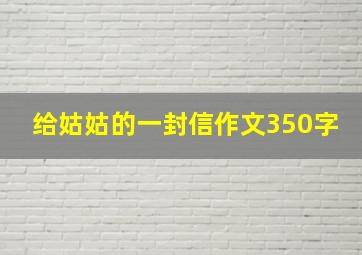 给姑姑的一封信作文350字